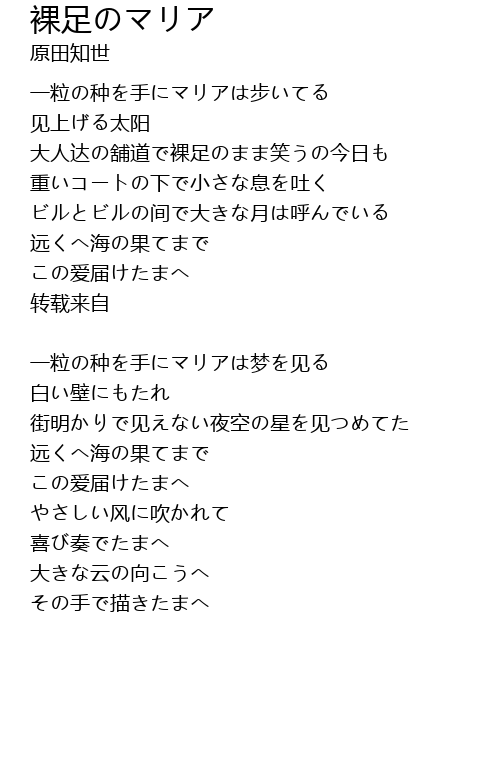 裸足のマリア
原田知世

一粒の种を手にマリアは歩いてる
见上げる太阳
大人达の舗道で裸足のまま笑うの今日も
重いコートの下で小さな息を吐く
ビルとビルの间で大きな月は呼んでいる
远くへ海の果てまで
この爱届けたまへ
转载来自

一粒の种を手にマリアは梦を见る
白い壁にもたれ
街明かりで见えない夜空の星を见つめてた
远くへ海の果てまで
この爱届けたまへ
やさしい风に吹かれて
喜び奏でたまへ
大きな云の向こうへ
その手で描きたまへ